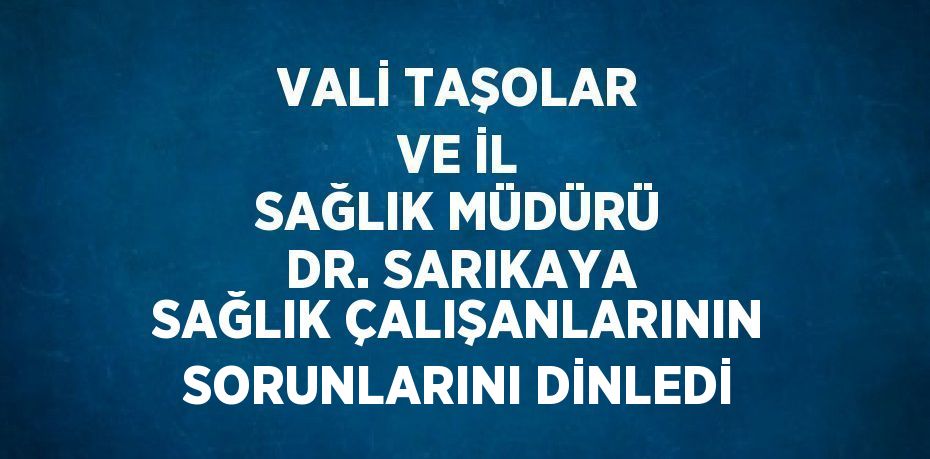 VALİ TAŞOLAR
VE İL
SAĞLIK MÜDÜRÜ
DR. SARIKAYA
SAĞLIK ÇALIŞANLARININ
SORUNLARINI DİNLEDİ